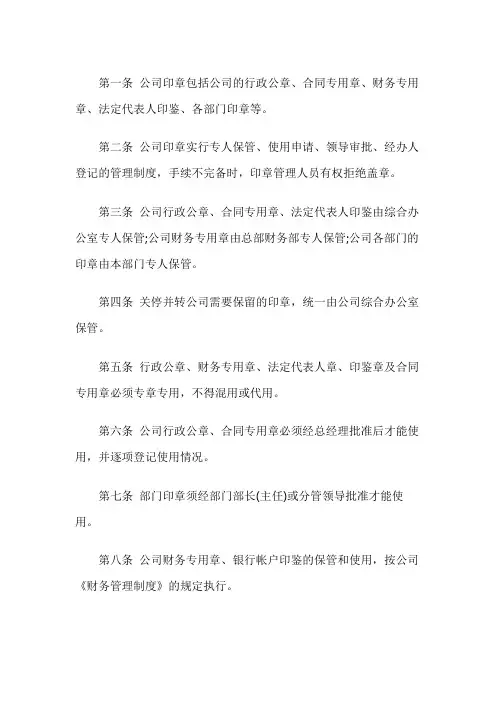 第一条 公司印章包括公司的行政公章、合同专用章、财务专用章、法定代表人印鉴、各部门印章等。

第二条 公司印章实行专人保管、使用申请、领导审批、经办人登记的管理制度，手续不完备时，印章管理人员有权拒绝盖章。

第三条 公司行政公章、合同专用章、法定代表人印鉴由综合办公室专人保管;公司财务专用章由总部财务部专人保管;公司各部门的印章由本部门专人保管。

第四条 关停并转公司需要保留的印章，统一由公司综合办公室保管。

第五条 行政公章、财务专用章、法定代表人章、印鉴章及合同专用章必须专章专用，不得混用或代用。

第六条 公司行政公章、合同专用章必须经总经理批准后才能使用，并逐项登记使用情况。

第七条 部门印章须经部门部长(主任)或分管领导批准才能使用。

第八条 公司财务专用章、银行帐户印鉴的保管和使用，按公司《财务管理制度》的规定执行。